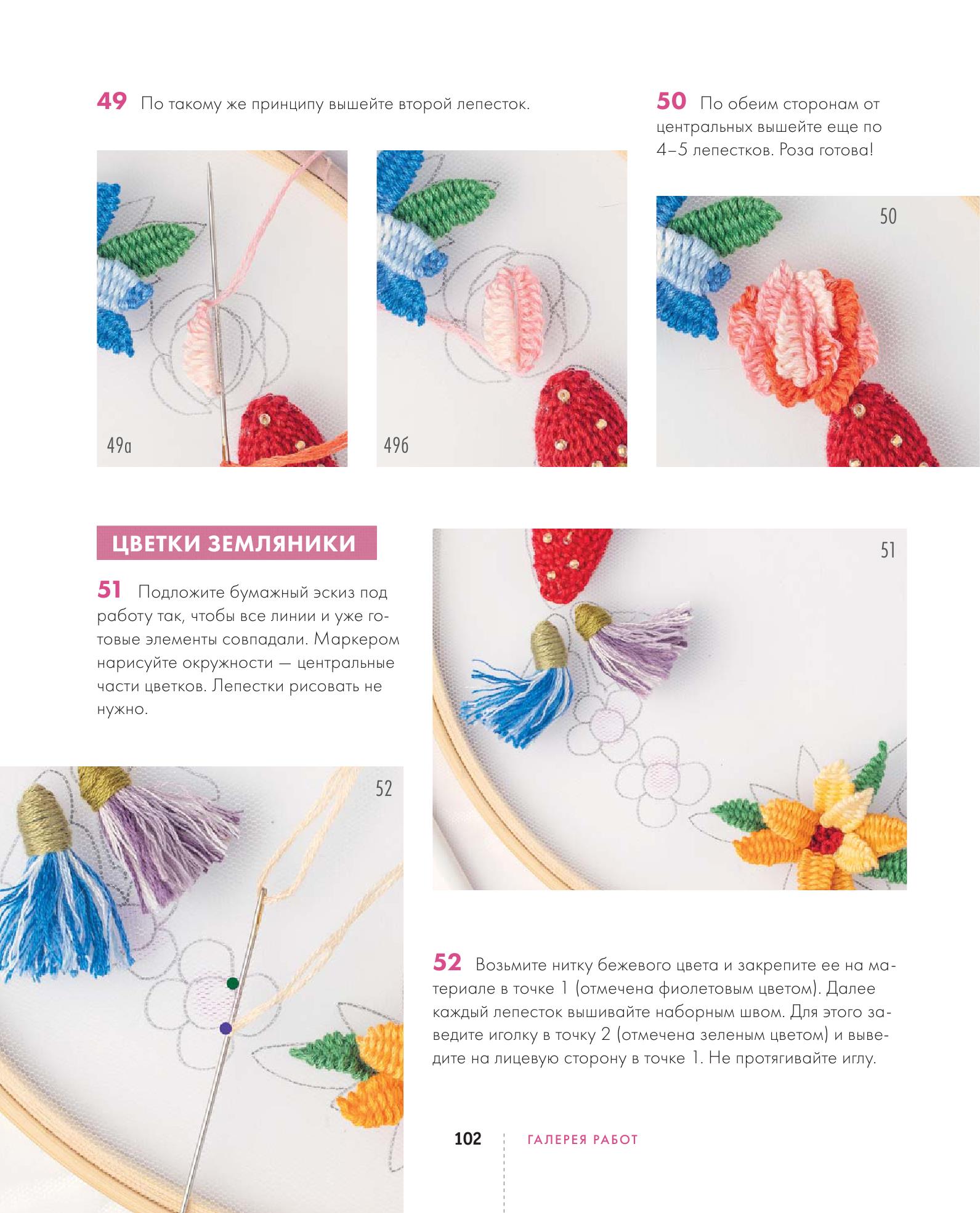 49 По такому же принципу вышейте второй лепесток.

49а

49б

50 По обеим сторонам от центральных вышейте еще по 4–5 лепестков. Роза готова!

50

ЦВЕТКИ ЗЕМЛЯНИКИ

51 Подложите бумажный эскиз под работу так, чтобы все линии и уже готовые элементы совпадали. Маркером нарисуйте окружности — центральные части цветков. Лепестки рисовать не нужно.

51

52

52 Возьмите нитку бежевого цвета и закрепите ее на материале в точке 1 (отмечена фиолетовым цветом). Далее каждый лепесток вышивайте наборным швом. Для этого заведите иголку в точку 2 (отмечена зеленым цветом) и выведите на лицевую сторону в точке 1. Не протягивайте иглу.

102 ГАЛЕРЕЯ РАБОТ